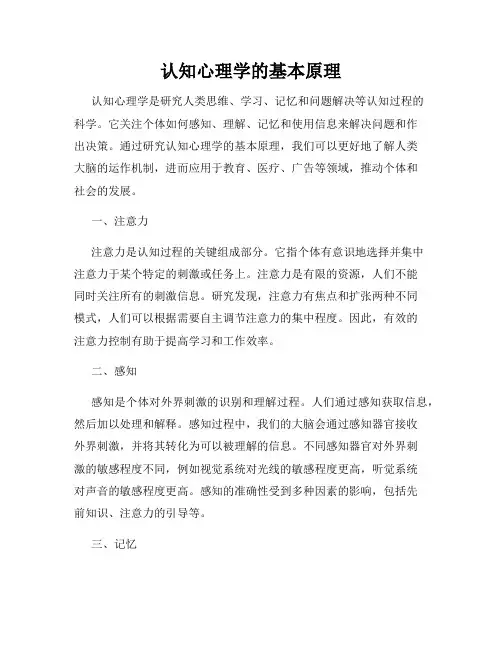 认知心理学的基本原理

认知心理学是研究人类思维、学习、记忆和问题解决等认知过程的科学。它关注个体如何感知、理解、记忆和使用信息来解决问题和作出决策。通过研究认知心理学的基本原理，我们可以更好地了解人类大脑的运作机制，进而应用于教育、医疗、广告等领域，推动个体和社会的发展。

一、注意力

注意力是认知过程的关键组成部分。它指个体有意识地选择并集中注意力于某个特定的刺激或任务上。注意力是有限的资源，人们不能同时关注所有的刺激信息。研究发现，注意力有焦点和扩张两种不同模式，人们可以根据需要自主调节注意力的集中程度。因此，有效的注意力控制有助于提高学习和工作效率。

二、感知

感知是个体对外界刺激的识别和理解过程。人们通过感知获取信息，然后加以处理和解释。感知过程中，我们的大脑会通过感知器官接收外界刺激，并将其转化为可以被理解的信息。不同感知器官对外界刺激的敏感程度不同，例如视觉系统对光线的敏感程度更高，听觉系统对声音的敏感程度更高。感知的准确性受到多种因素的影响，包括先前知识、注意力的引导等。

三、记忆